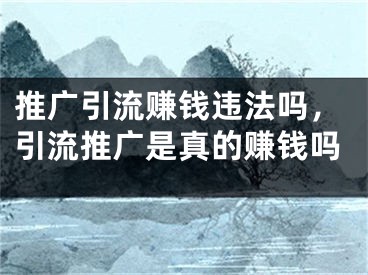 推广引流赚钱违法吗，引流推广是真的赚钱吗